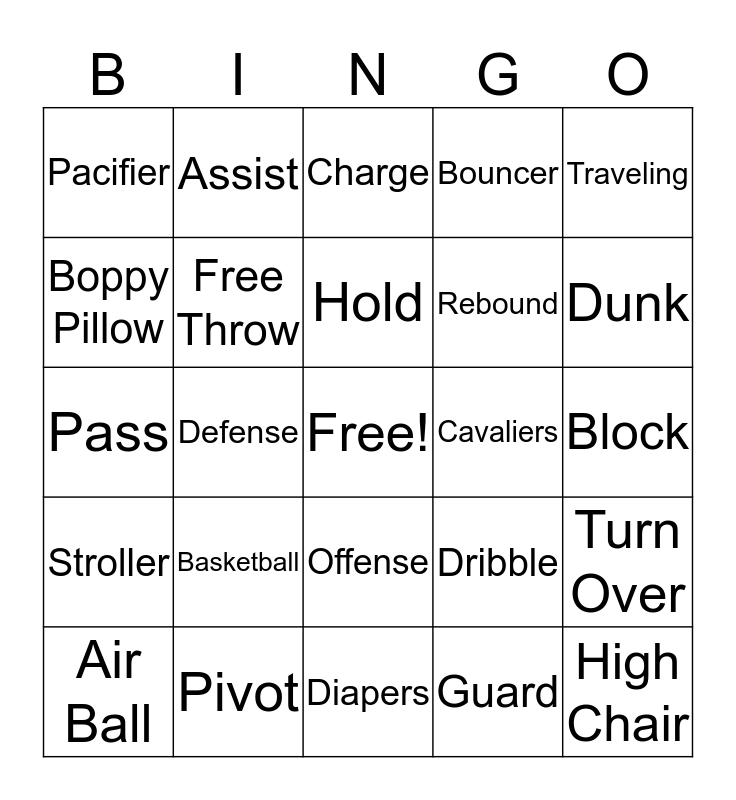 | B | I | N | G | O |
|---|---|---|---|---|
| Pacifier | Assist | Charge | Bouncer | Traveling |
| Boppy Pillow | Free Throw | Hold | Rebound | Dunk |
| Pass | Defense | Free! | Cavaliers | Block |
| Stroller | Basketball | Offense | Dribble | Turn Over |
| Air Ball | Pivot | Diapers | Guard | High Chair |